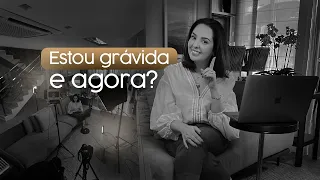 Estou grávida
e agora?